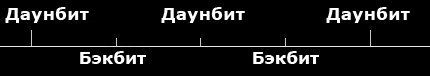 Даунбит Даунбит Даунбит

Бэкбит Бэкбит